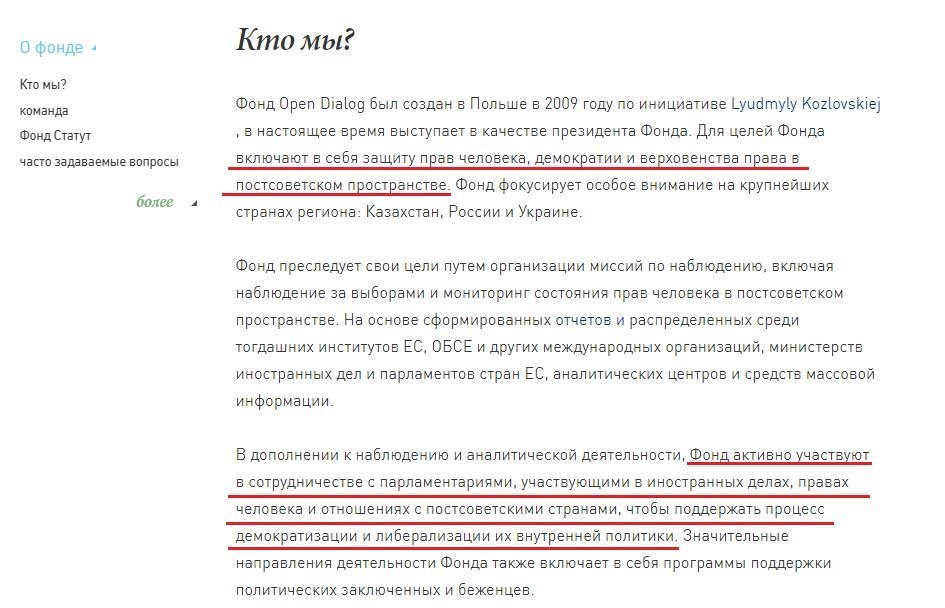 О фонде

Кто мы?
команда
Фонд Статут
часто задаваемые вопросы

более

Кто мы?

Фонд Open Dialog был создан в Польше в 2009 году по инициативе Lyudmyly Kozlovskiej , в настоящее время выступает в качестве президента Фонда. Для целей Фонда включают в себя защиту прав человека, демократии и верховенства права в постсоветском пространстве. Фонд фокусирует особое внимание на крупнейших странах региона: Казахстан, России и Украине.

Фонд преследует свои цели путем организации миссий по наблюдению, включая наблюдение за выборами и мониторинг состояния прав человека в постсоветском пространстве. На основе сформированных отчетов и распределенных среди тогдашних институтов ЕС, ОБСЕ и других международных организаций, министерств иностранных дел и парламентов стран ЕС, аналитических центров и средств массовой информации.

В дополнении к наблюдению и аналитической деятельности, Фонд активно участвуют в сотрудничестве с парламентариями, участвующими в иностранных делах, правах человека и отношениях с постсоветскими странами, чтобы поддержать процесс демократизации и либерализации их внутренней политики. Значительные направления деятельности Фонда также включает в себя программы поддержки политических заключенных и беженцев.